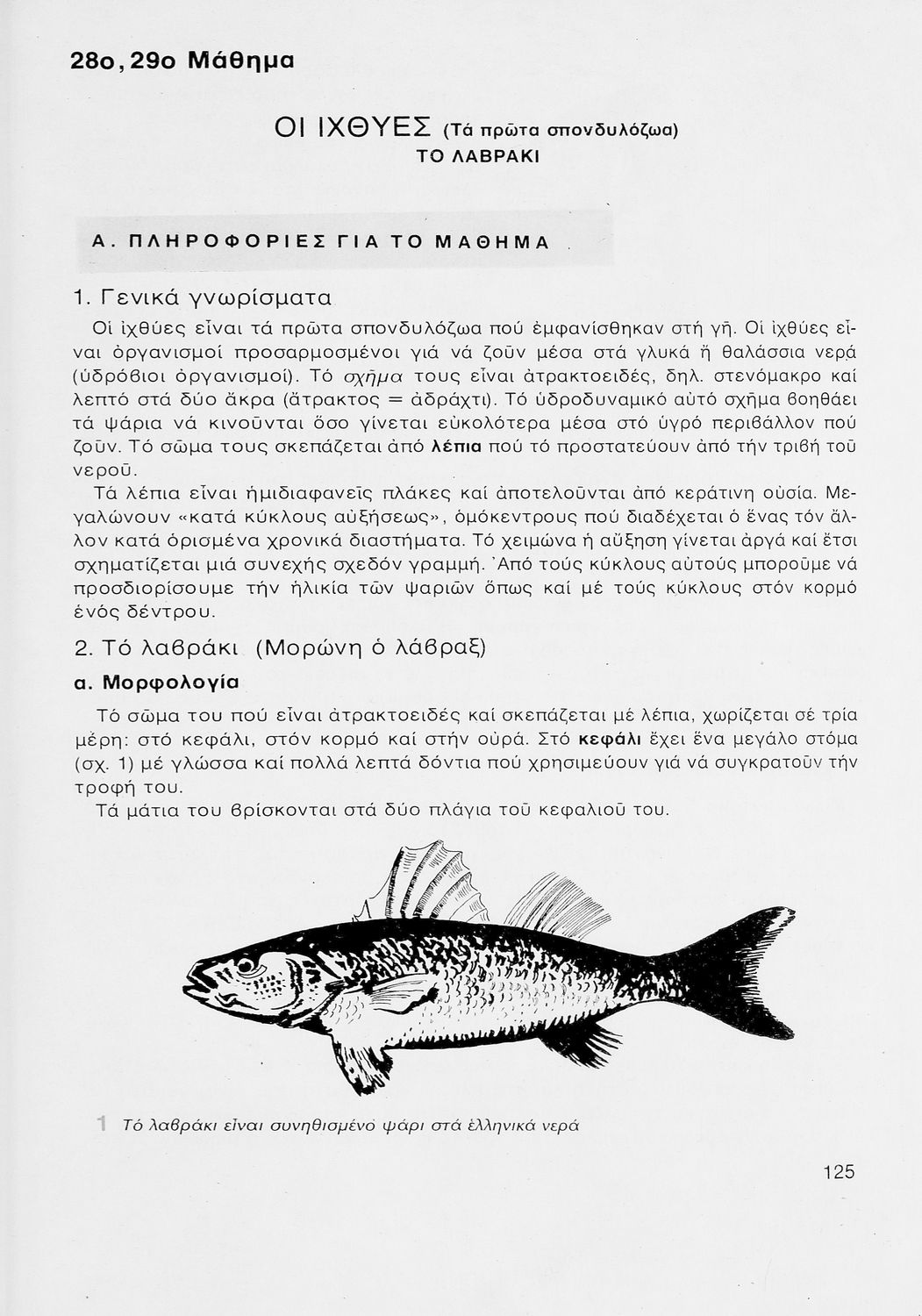 28ο, 29ο Μάθημα

ΟΙ ΙΧΘΥΕΣ (Τά πρῶτα σπονδυλόζωα)
ΤΟ ΛΑΒΡΑΚΙ

Α. ΠΛΗΡΟΦΟΡΙΕΣ ΓΙΑ ΤΟ ΜΑΘΗΜΑ

1. Γενικά γνωρίσματα

Οἱ ἰχθύες εἶναι τά πρῶτα σπονδυλόζωα πού ἐμφανίσθηκαν στή γῆ. Οἱ ἰχθύες εἶναι ὀργανισμοί προσαρμοσμένοι γιά νά ζοῦν μέσα στά γλυκά ἤ θαλάσσια νερά (ὑδρόβιοι ὀργανισμοί). Τό σχῆμα τους εἶναι ἀτρακτοειδές, δηλ. στενόμακρο καί λεπτό στά δύο ἄκρα (ἄτρακτος = ἀδράχτι). Τό ὑδροδυναμικό αὐτό σχῆμα βοηθάει τά ψάρια νά κινοῦνται ὅσο γίνεται εὐκολότερα μέσα στό ὑγρό περιβάλλον πού ζοῦν. Τό σῶμα τους σκεπάζεται ἀπό λέπια πού τό προστατεύουν ἀπό τήν τριβή τοῦ νεροῦ.

Τά λέπια εἶναι ἡμιδιαφανεῖς πλάκες καί ἀποτελοῦνται ἀπό κεράτινη οὐσία. Μεγαλώνουν «κατά κύκλους αὐξήσεως», ὁμόκεντρους πού διαδέχεται ὁ ἕνας τόν ἄλλον κατά ὁρισμένα χρονικά διαστήματα. Τό χειμώνα ἡ αὔξηση γίνεται ἀργά καί ἔτσι σχηματίζεται μιά συνεχής σχεδόν γραμμή. Ἀπό τούς κύκλους αὐτούς μποροῦμε νά προσδιορίσουμε τήν ἡλικία τῶν ψαριῶν ὅπως καί μέ τούς κύκλους στόν κορμό ἑνός δέντρου.

2. Τό λαβράκι (Μορώνη ὁ λάβραξ)

α. Μορφολογία

Τό σῶμα του πού εἶναι ἀτρακτοειδές καί σκεπάζεται μέ λέπια, χωρίζεται σέ τρία μέρη: στό κεφάλι, στόν κορμό καί στήν οὐρά. Στό κεφάλι ἔχει ἕνα μεγάλο στόμα (σχ. 1) μέ γλώσσα καί πολλά λεπτά δόντια πού χρησιμεύουν γιά νά συγκρατοῦν τήν τροφή του.

Τά μάτια του βρίσκονται στά δύο πλάγια τοῦ κεφαλιοῦ του.

1 Τό λαβράκι εἶναι συνηθισμένο ψάρι στά ἑλληνικά νερά

125